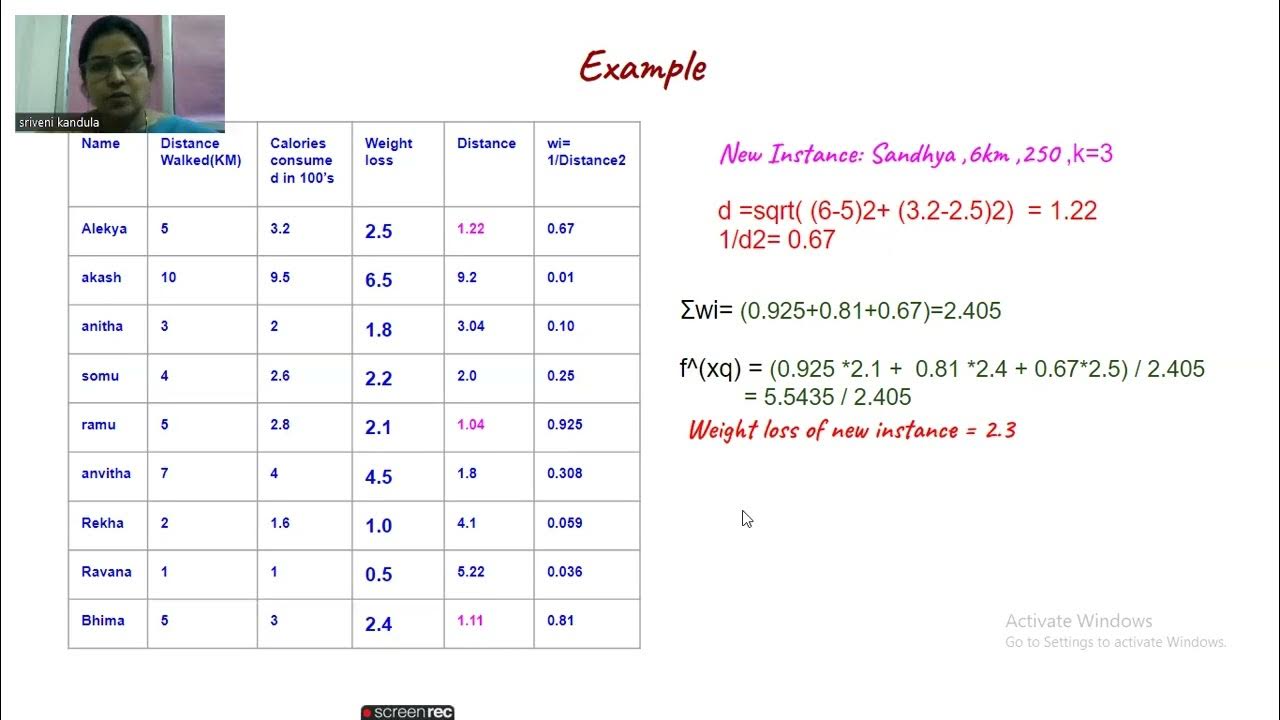 sriveni kandula

Example

| Name | Distance Walked(KM) | Calories consumed in 100's | Weight loss | Distance | wi= 1/Distance2 |
|---|---|---|---|---|---|
| Alekya | 5 | 3.2 | 2.5 | 1.22 | 0.67 |
| akash | 10 | 9.5 | 6.5 | 9.2 | 0.01 |
| anitha | 3 | 2 | 1.8 | 3.04 | 0.10 |
| somu | 4 | 2.6 | 2.2 | 2.0 | 0.25 |
| ramu | 5 | 2.8 | 2.1 | 1.04 | 0.925 |
| anvitha | 7 | 4 | 4.5 | 1.8 | 0.308 |
| Rekha | 2 | 1.6 | 1.0 | 4.1 | 0.059 |
| Ravana | 1 | 1 | 0.5 | 5.22 | 0.036 |
| Bhima | 5 | 3 | 2.4 | 1.11 | 0.81 |

New Instance: Sandhya ,6km ,250 ,k=3

d =sqrt( (6-5)2+ (3.2-2.5)2) = 1.22
1/d2= 0.67

Σwi= (0.925+0.81+0.67)=2.405

f^(xq) = (0.925 *2.1 + 0.81 *2.4 + 0.67*2.5) / 2.405
= 5.5435 / 2.405

Weight loss of new instance = 2.3

Activate Windows
Go to Settings to activate Windows.

screenrec